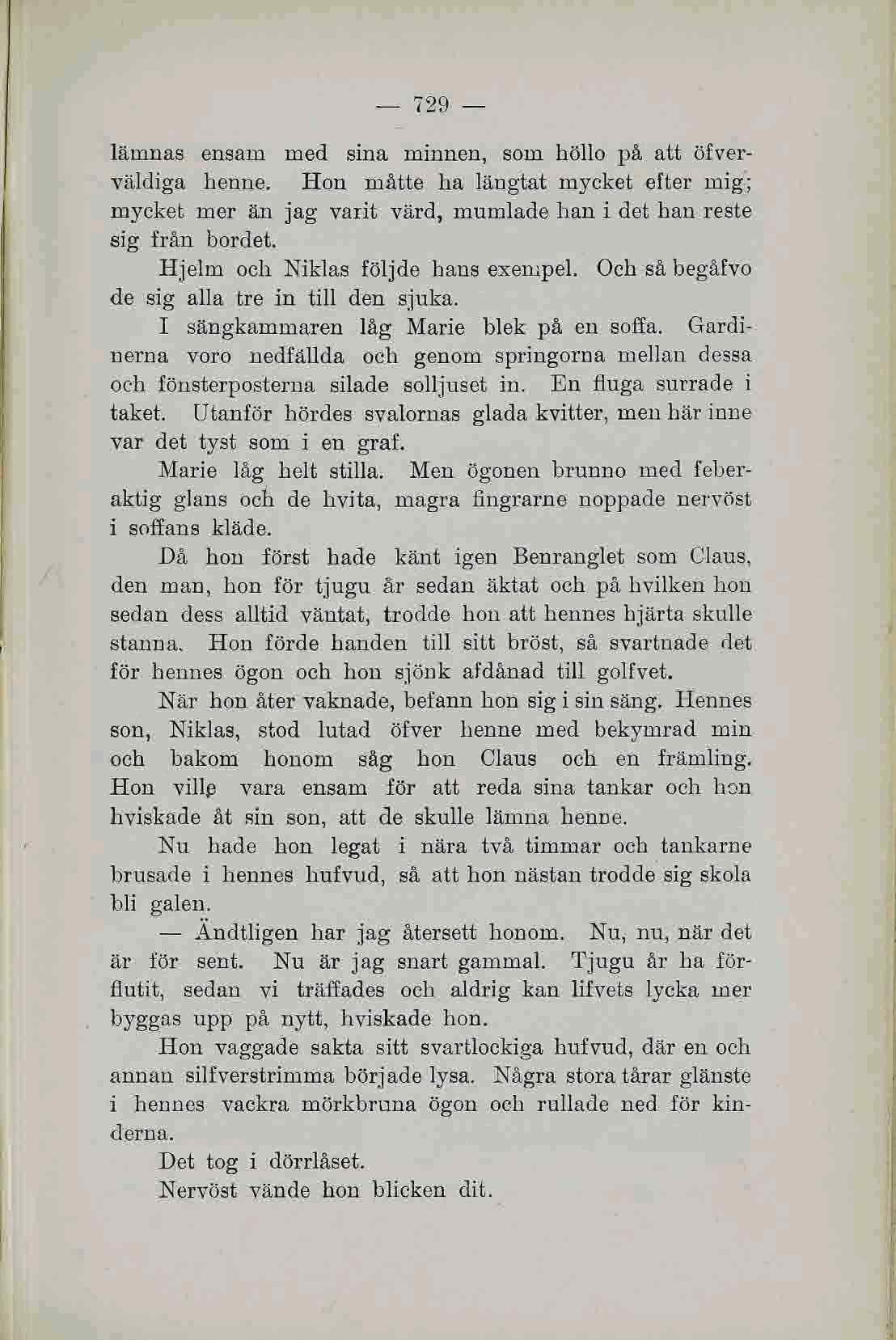 — 729 —

lämnas ensam med sina minnen, som höllo på att öfverväldiga henne. Hon måtte ha längtat mycket efter mig; mycket mer än jag varit värd, mumlade han i det han reste sig från bordet.

Hjelm och Niklas följde hans exempel. Och så begåfvo de sig alla tre in till den sjuka.

I sängkammaren låg Marie blek på en soffa. Gardinerna voro nedfällda och genom springorna mellan dessa och fönsterposterna silade solljuset in. En fluga surrade i taket. Utanför hördes svalornas glada kvitter, men här inne var det tyst som i en graf.

Marie låg helt stilla. Men ögonen brunno med feberaktig glans och de hvita, magra fingrarne noppade nervöst i soffans kläde.

Då hon först hade känt igen Benranglet som Claus, den man, hon för tjugu år sedan äktat och på hvilken hon sedan dess alltid väntat, trodde hon att hennes hjärta skulle stanna. Hon förde handen till sitt bröst, så svartnade det för hennes ögon och hon sjönk afdånad till golfvet.

När hon åter vaknade, befann hon sig i sin säng. Hennes son, Niklas, stod lutad öfver henne med bekymrad min och bakom honom såg hon Claus och en främling. Hon ville vara ensam för att reda sina tankar och hon hviskade åt sin son, att de skulle lämna henne.

Nu hade hon legat i nära två timmar och tankarne brusade i hennes hufvud, så att hon nästan trodde sig skola bli galen.

— Ändtligen har jag återsett honom. Nu, nu, när det är för sent. Nu är jag snart gammal. Tjugu år ha förflutit, sedan vi träffades och aldrig kan lifvets lycka mer byggas upp på nytt, hviskade hon.

Hon vaggade sakta sitt svartlockiga hufvud, där en och annan silfverstrimma började lysa. Några stora tårar glänste i hennes vackra mörkbruna ögon och rullade ned för kinderna.

Det tog i dörrlåset.

Nervöst vände hon blicken dit.